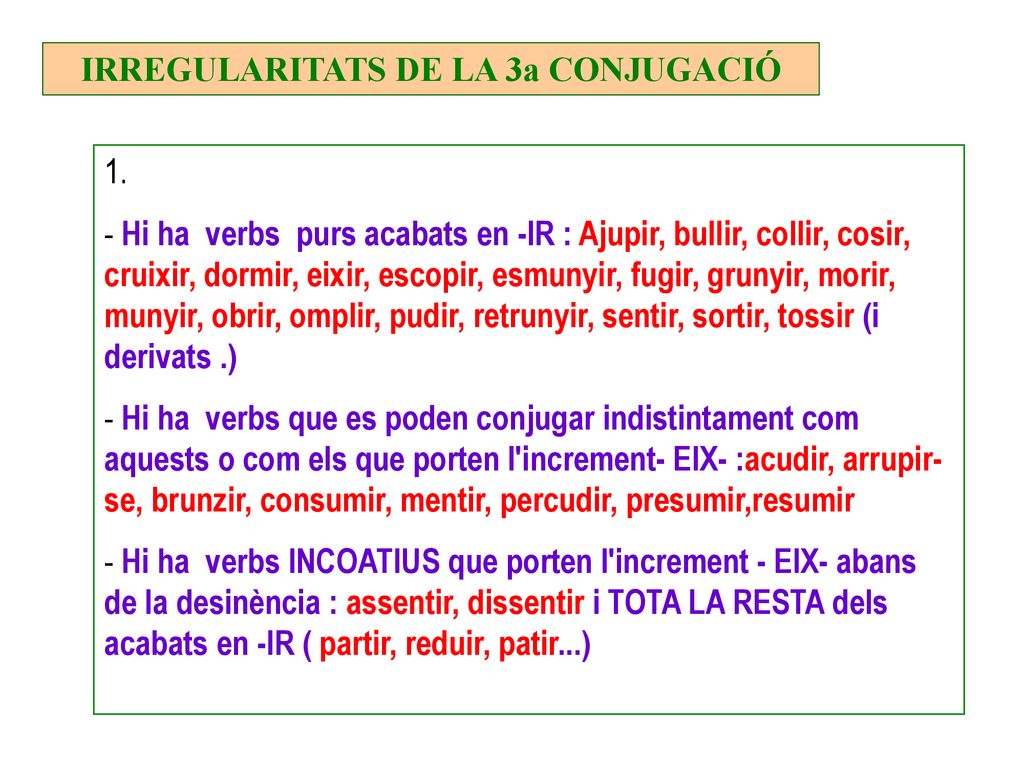 IRREGULARITATS DE LA 3a CONJUGACIÓ

1.

- Hi ha verbs purs acabats en -IR : Ajupir, bullir, collir, cosir, cruixir, dormir, eixir, escopir, esmunyir, fugir, grunyir, morir, munyir, obrir, omplir, pudir, retrunyir, sentir, sortir, tossir (i derivats .)

- Hi ha verbs que es poden conjugar indistintament com aquests o com els que porten l'increment- EIX- :acudir, arrupir-se, brunzir, consumir, mentir, percudir, presumir,resumir

- Hi ha verbs INCOATIUS que porten l'increment - EIX- abans de la desinència : assentir, dissentir i TOTA LA RESTA dels acabats en -IR ( partir, reduir, patir...)